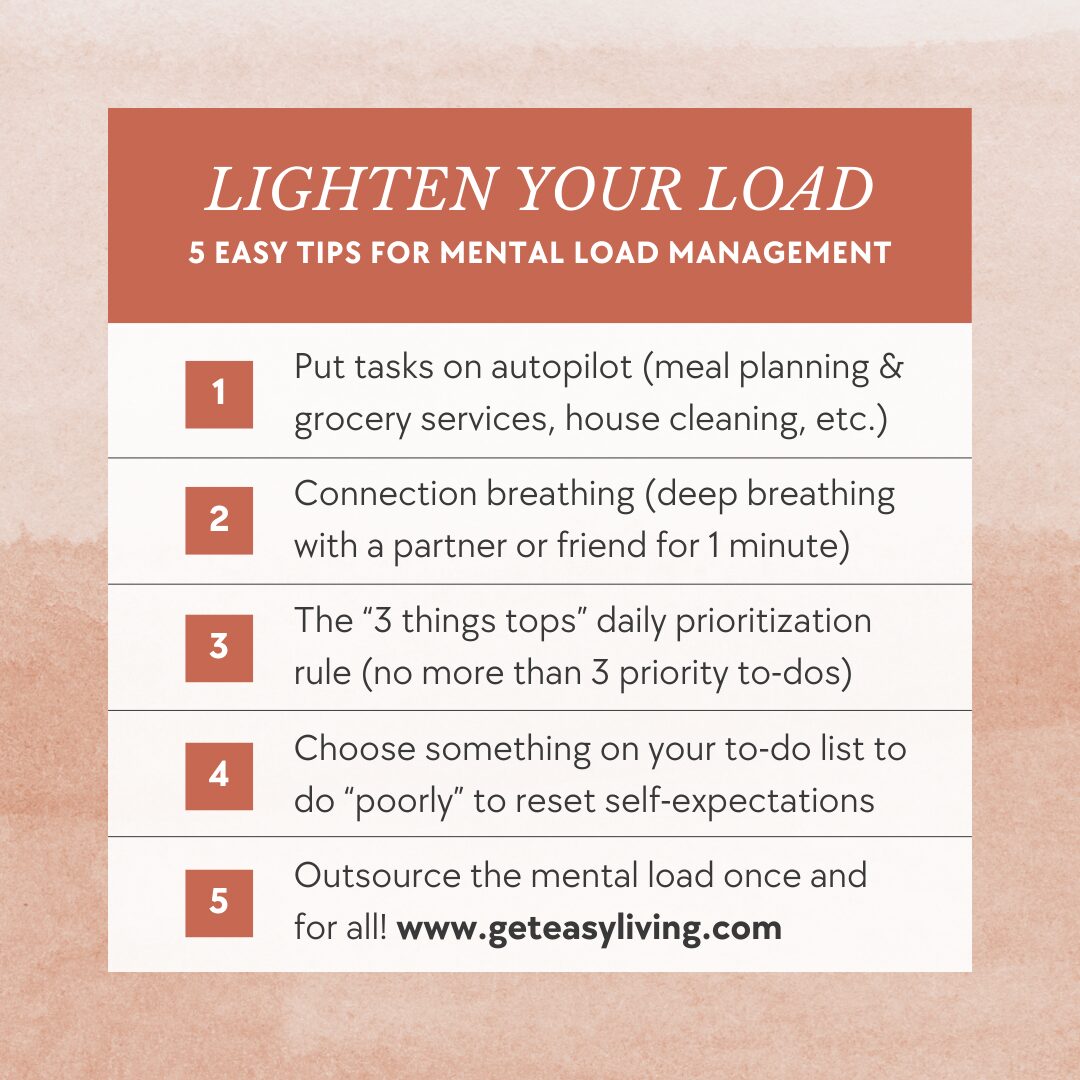 LIGHTEN YOUR LOAD
5 EASY TIPS FOR MENTAL LOAD MANAGEMENT

1
Put tasks on autopilot (meal planning & grocery services, house cleaning, etc.)

2
Connection breathing (deep breathing with a partner or friend for 1 minute)

3
The "3 things tops" daily prioritization rule (no more than 3 priority to-dos)

4
Choose something on your to-do list to do "poorly" to reset self-expectations

5
Outsource the mental load once and for all! www.geteasyliving.com